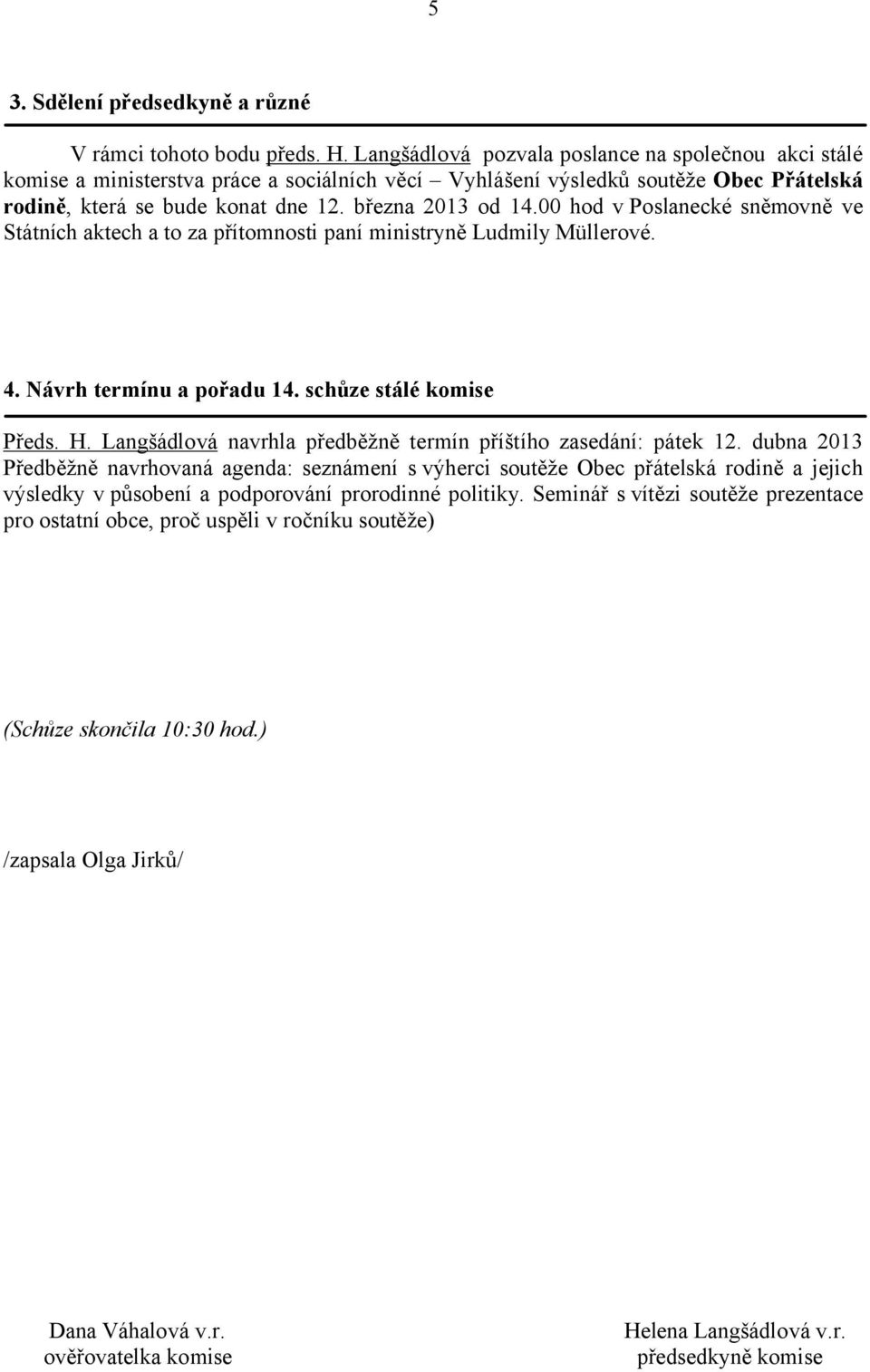 5

3. Sdělení předsedkyně a různé

V rámci tohoto bodu předs. H. Langšádlová pozvala poslance na společnou akci stálé komise a ministerstva práce a sociálních věcí – Vyhlášení výsledků soutěže Obec Přátelská rodině, která se bude konat dne 12. března 2013 od 14.00 hod v Poslanecké sněmovně ve Státních aktech a to za přítomnosti paní ministryně Ludmily Müllerové.

4. Návrh termínu a pořadu 14. schůze stálé komise

Předs. H. Langšádlová navrhla předběžně termín příštího zasedání: pátek 12. dubna 2013 Předběžně navrhovaná agenda: seznámení s výherci soutěže Obec přátelská rodině a jejich výsledky v působení a podporování prorodinné politiky. Seminář s vítězi soutěže prezentace pro ostatní obce, proč uspěli v ročníku soutěže)

(Schůze skončila 10:30 hod.)

/zapsala Olga Jirků/

Dana Váhalová v.r.
ověřovatelka komise

Helena Langšádlová v.r.
předsedkyně komise